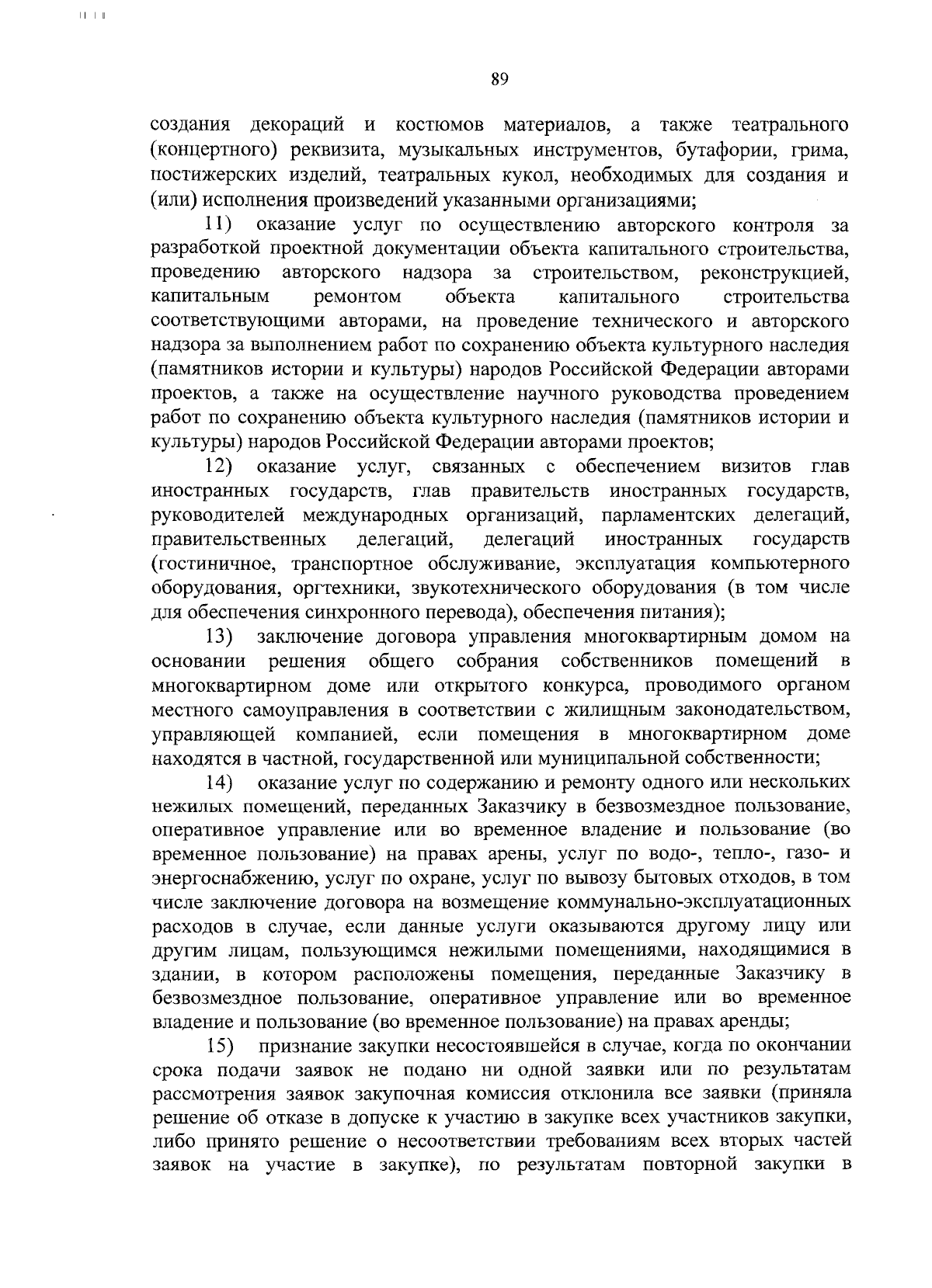 89

создания декораций и костюмов материалов, а также театрального (концертного) реквизита, музыкальных инструментов, бутафории, грима, постижерских изделий, театральных кукол, необходимых для создания и (или) исполнения произведений указанными организациями;

11) оказание услуг по осуществлению авторского контроля за разработкой проектной документации объекта капитального строительства, проведению авторского надзора за строительством, реконструкцией, капитальным ремонтом объекта капитального строительства соответствующими авторами, на проведение технического и авторского надзора за выполнением работ по сохранению объекта культурного наследия (памятников истории и культуры) народов Российской Федерации авторами проектов, а также на осуществление научного руководства проведением работ по сохранению объекта культурного наследия (памятников истории и культуры) народов Российской Федерации авторами проектов;

12) оказание услуг, связанных с обеспечением визитов глав иностранных государств, глав правительств иностранных государств, руководителей международных организаций, парламентских делегаций, правительственных делегаций, делегаций иностранных государств (гостиничное, транспортное обслуживание, эксплуатация компьютерного оборудования, оргтехники, звукотехнического оборудования (в том числе для обеспечения синхронного перевода), обеспечения питания);

13) заключение договора управления многоквартирным домом на основании решения общего собрания собственников помещений в многоквартирном доме или открытого конкурса, проводимого органом местного самоуправления в соответствии с жилищным законодательством, управляющей компанией, если помещения в многоквартирном доме находятся в частной, государственной или муниципальной собственности;

14) оказание услуг по содержанию и ремонту одного или нескольких нежилых помещений, переданных Заказчику в безвозмездное пользование, оперативное управление или во временное владение и пользование (во временное пользование) на правах арены, услуг по водо-, тепло-, газо- и энергоснабжению, услуг по охране, услуг по вывозу бытовых отходов, в том числе заключение договора на возмещение коммунально-эксплуатационных расходов в случае, если данные услуги оказываются другому лицу или другим лицам, пользующимся нежилыми помещениями, находящимися в здании, в котором расположены помещения, переданные Заказчику в безвозмездное пользование, оперативное управление или во временное владение и пользование (во временное пользование) на правах аренды;

15) признание закупки несостоявшейся в случае, когда по окончании срока подачи заявок не подано ни одной заявки или по результатам рассмотрения заявок закупочная комиссия отклонила все заявки (приняла решение об отказе в допуске к участию в закупке всех участников закупки, либо принято решение о несоответствии требованиям всех вторых частей заявок на участие в закупке), по результатам повторной закупки в